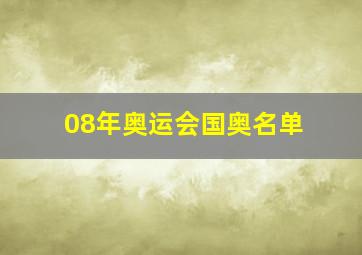 08年奥运会国奥名单